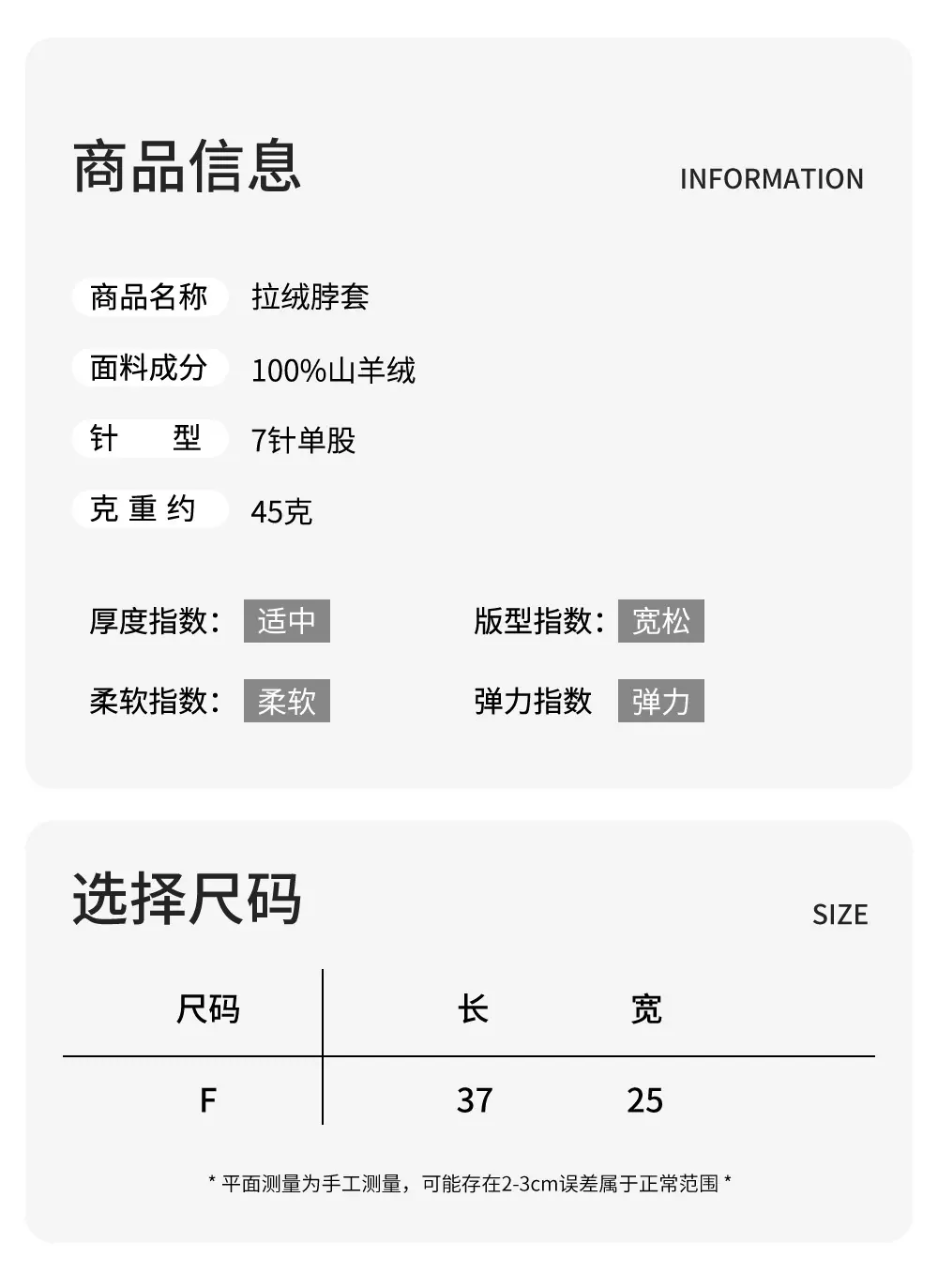 商品信息

INFORMATION

商品名称 拉绒脖套

面料成分 100%山羊绒

针 型 7针单股

克重约 45克

厚度指数: 适中

版型指数: 宽松

柔软指数: 柔软

弹力指数 弹力

选择尺码

SIZE

| 尺码 | 长 | 宽 |
|---|---|---|
| F | 37 | 25 |

* 平面测量为手工测量，可能存在2-3cm误差属于正常范围 *